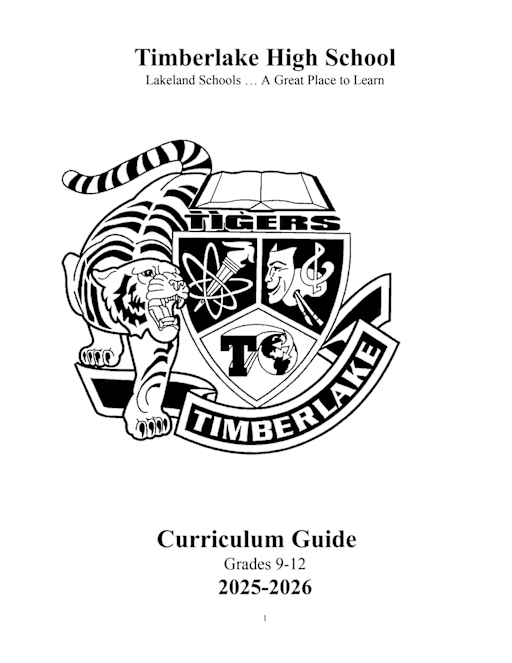 Timberlake High School
Lakeland Schools … A Great Place to Learn

TIGERS

T

TIMBERLAKE

Curriculum Guide
Grades 9-12
2025-2026

1